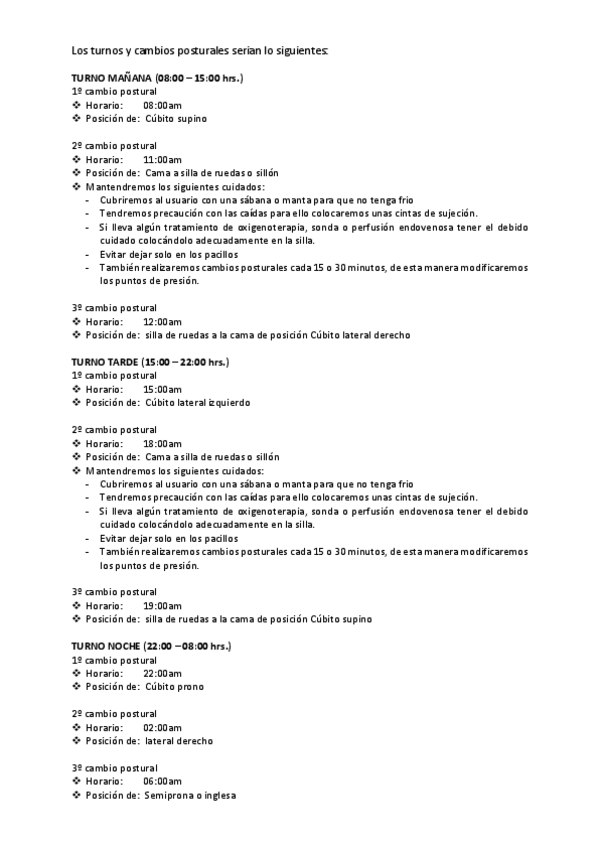 Los turnos y cambios posturales serían lo siguientes:

TURNO MAÑANA (08:00 – 15:00 hrs.)
1º cambio postural
❖ Horario: 08:00am
❖ Posición de: Cúbito supino

2º cambio postural
❖ Horario: 11:00am
❖ Posición de: Cama a silla de ruedas o sillón
❖ Mantendremos los siguientes cuidados:
- Cubriremos al usuario con una sábana o manta para que no tenga frio
- Tendremos precaución con las caídas para ello colocaremos unas cintas de sujeción.
- Si lleva algún tratamiento de oxigenoterapia, sonda o perfusión endovenosa tener el debido cuidado colocándolo adecuadamente en la silla.
- Evitar dejar solo en los pacillos
- También realizaremos cambios posturales cada 15 o 30 minutos, de esta manera modificaremos los puntos de presión.

3º cambio postural
❖ Horario: 12:00am
❖ Posición de: silla de ruedas a la cama de posición Cúbito lateral derecho

TURNO TARDE (15:00 – 22:00 hrs.)
1º cambio postural
❖ Horario: 15:00am
❖ Posición de: Cúbito lateral izquierdo

2º cambio postural
❖ Horario: 18:00am
❖ Posición de: Cama a silla de ruedas o sillón
❖ Mantendremos los siguientes cuidados:
- Cubriremos al usuario con una sábana o manta para que no tenga frio
- Tendremos precaución con las caídas para ello colocaremos unas cintas de sujeción.
- Si lleva algún tratamiento de oxigenoterapia, sonda o perfusión endovenosa tener el debido cuidado colocándolo adecuadamente en la silla.
- Evitar dejar solo en los pacillos
- También realizaremos cambios posturales cada 15 o 30 minutos, de esta manera modificaremos los puntos de presión.

3º cambio postural
❖ Horario: 19:00am
❖ Posición de: silla de ruedas a la cama de posición Cúbito supino

TURNO NOCHE (22:00 – 08:00 hrs.)
1º cambio postural
❖ Horario: 22:00am
❖ Posición de: Cúbito prono

2º cambio postural
❖ Horario: 02:00am
❖ Posición de: lateral derecho

3º cambio postural
❖ Horario: 06:00am
❖ Posición de: Semiprona o inglesa